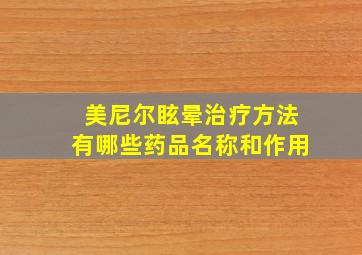 美尼尔眩晕治疗方法
有哪些药品名称和作用